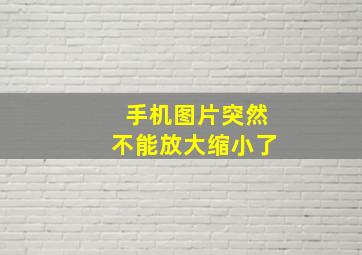 手机图片突然
不能放大缩小了